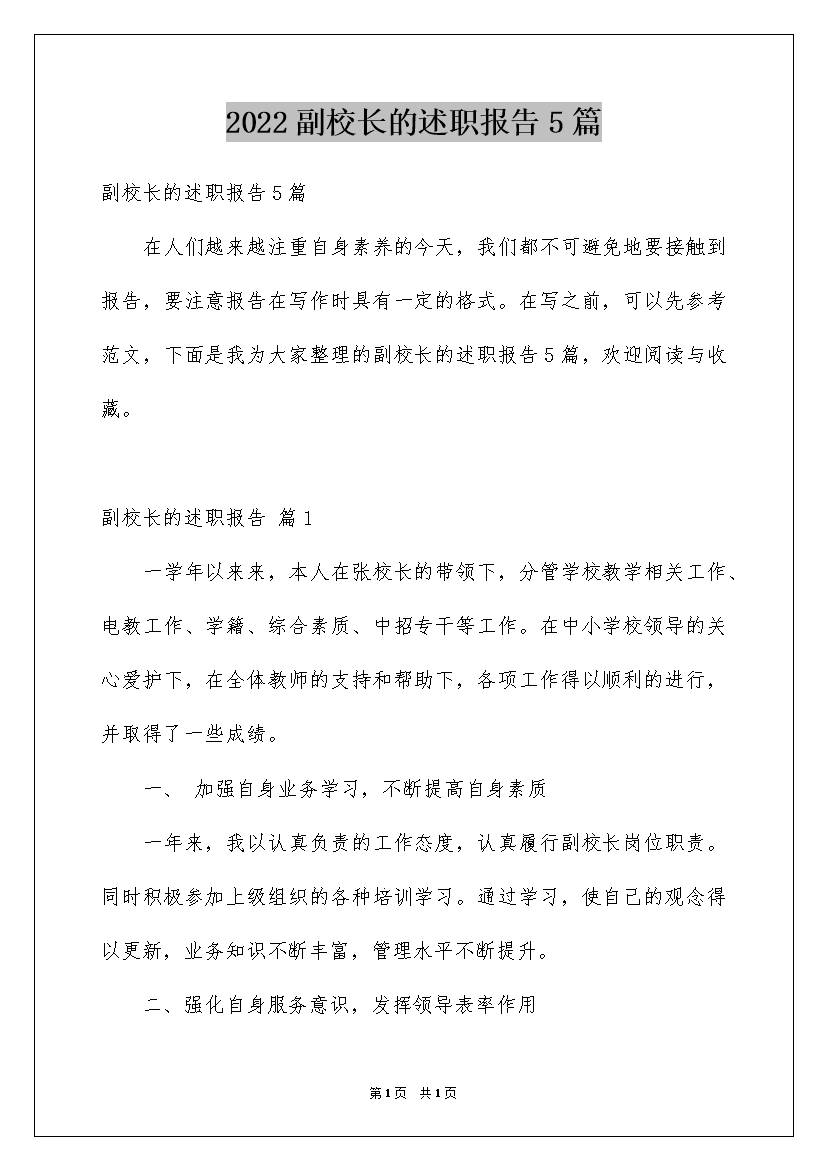 2022副校长的述职报告5篇

副校长的述职报告5篇

在人们越来越注重自身素养的今天，我们都不可避免地要接触到报告，要注意报告在写作时具有一定的格式。在写之前，可以先参考范文，下面是我为大家整理的副校长的述职报告5篇，欢迎阅读与收藏。

副校长的述职报告 篇1

一学年以来来，本人在张校长的带领下，分管学校教学相关工作、电教工作、学籍、综合素质、中招专干等工作。在中小学校领导的关心爱护下，在全体教师的支持和帮助下，各项工作得以顺利的进行，并取得了一些成绩。

一、 加强自身业务学习，不断提高自身素质

一年来，我以认真负责的工作态度，认真履行副校长岗位职责。同时积极参加上级组织的各种培训学习。通过学习，使自己的观念得以更新，业务知识不断丰富，管理水平不断提升。

二、强化自身服务意识，发挥领导表率作用

第1页 共1页